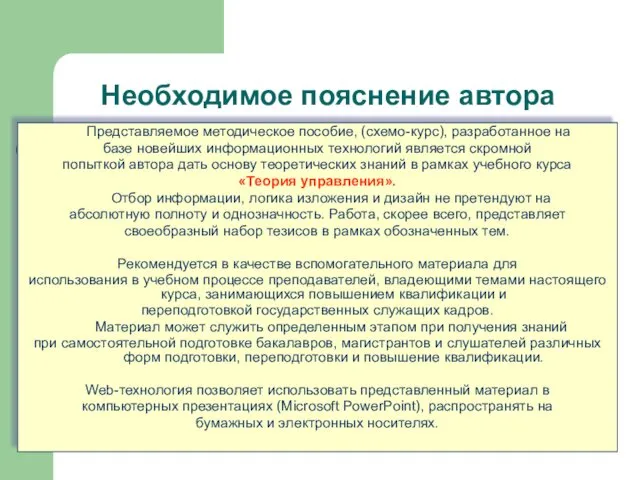 Необходимое пояснение автора

Представляемое методическое пособие, (схемо-курс), разработанное на базе новейших информационных технологий является скромной попыткой автора дать основу теоретических знаний в рамках учебного курса «Теория управления».

Отбор информации, логика изложения и дизайн не претендуют на абсолютную полноту и однозначность. Работа, скорее всего, представляет своеобразный набор тезисов в рамках обозначенных тем.

Рекомендуется в качестве вспомогательного материала для использования в учебном процессе преподавателей, владеющими темами настоящего курса, занимающихся повышением квалификации и переподготовкой государственных служащих кадров.

Материал может служить определенным этапом при получения знаний при самостоятельной подготовке бакалавров, магистрантов и слушателей различных форм подготовки, переподготовки и повышение квалификации.

Web-технология позволяет использовать представленный материал в компьютерных презентациях (Microsoft PowerPoint), распространять на бумажных и электронных носителях.